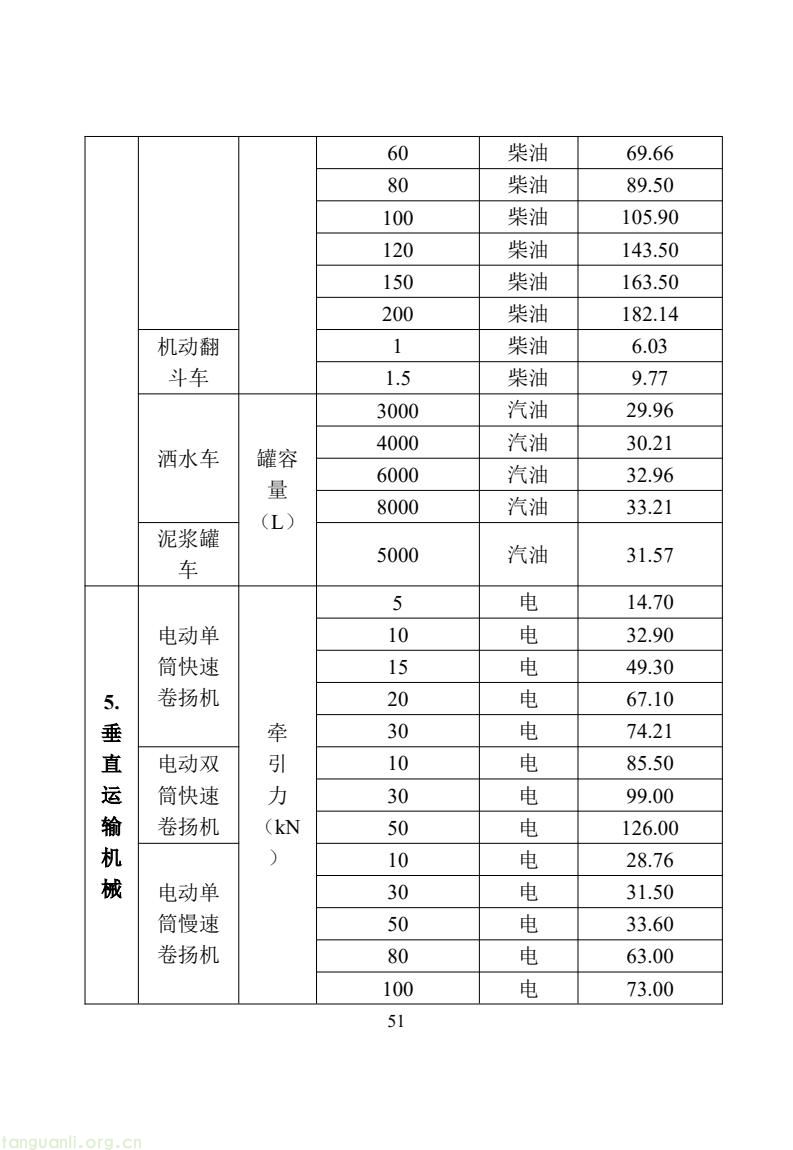 |  |  |  | 60 | 柴油 | 69.66 |
|---|---|---|---|---|---|
|  |  |  | 80 | 柴油 | 89.50 |
|  |  |  | 100 | 柴油 | 105.90 |
|  |  |  | 120 | 柴油 | 143.50 |
|  |  |  | 150 | 柴油 | 163.50 |
|  |  |  | 200 | 柴油 | 182.14 |
|  | 机动翻斗车 |  | 1 | 柴油 | 6.03 |
|  |  |  | 1.5 | 柴油 | 9.77 |
|  | 洒水车 | 罐容量（L） | 3000 | 汽油 | 29.96 |
|  |  |  | 4000 | 汽油 | 30.21 |
|  |  |  | 6000 | 汽油 | 32.96 |
|  |  |  | 8000 | 汽油 | 33.21 |
|  | 泥浆罐车 |  | 5000 | 汽油 | 31.57 |
| 5.垂直运输机械 | 电动单筒快速卷扬机 | 牵引力（kN） | 5 | 电 | 14.70 |
|  |  |  | 10 | 电 | 32.90 |
|  |  |  | 15 | 电 | 49.30 |
|  |  |  | 20 | 电 | 67.10 |
|  |  |  | 30 | 电 | 74.21 |
|  | 电动双筒快速卷扬机 |  | 10 | 电 | 85.50 |
|  |  |  | 30 | 电 | 99.00 |
|  |  |  | 50 | 电 | 126.00 |
|  | 电动单筒慢速卷扬机 |  | 10 | 电 | 28.76 |
|  |  |  | 30 | 电 | 31.50 |
|  |  |  | 50 | 电 | 33.60 |
|  |  |  | 80 | 电 | 63.00 |
|  |  |  | 100 | 电 | 73.00 |

51

tanguanli.org.cn